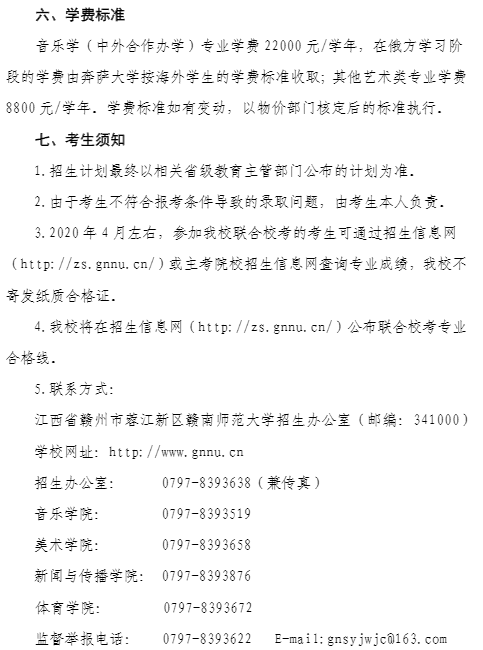 六、学费标准

音乐学（中外合作办学）专业学费 22000 元/学年，在俄方学习阶段的学费由奔萨大学按海外学生的学费标准收取；其他艺术类专业学费 8800 元/学年。学费标准如有变动，以物价部门核定后的标准执行。

七、考生须知

1.招生计划最终以相关省级教育主管部门公布的计划为准。

2.由于考生不符合报考条件导致的录取问题，由考生本人负责。

3.2020 年 4 月左右，参加我校联合校考的考生可通过招生信息网（http://zs.gnnu.cn/）或主考院校招生信息网查询专业成绩，我校不寄发纸质合格证。

4.我校将在招生信息网（http://zs.gnnu.cn/）公布联合校考专业合格线。

5.联系方式：

江西省赣州市蓉江新区赣南师范大学招生办公室（邮编：341000）

学校网址：http://www.gnnu.cn

招生办公室：　0797-8393638（兼传真）

音乐学院：　0797-8393519

美术学院：　0797-8393658

新闻与传播学院：　0797-8393876

体育学院：　0797-8393672

监督举报电话：　0797-8393622　E-mail:gnsyjwjc@163.com